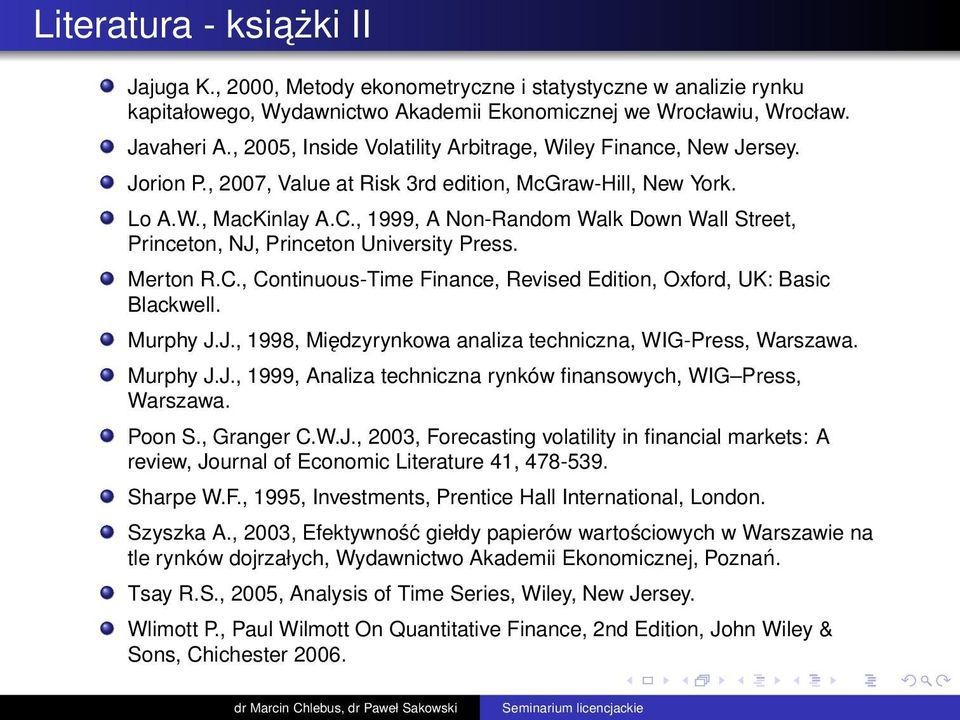 Literatura - książki II

Jajuga K., 2000, Metody ekonometryczne i statystyczne w analizie rynku kapitałowego, Wydawnictwo Akademii Ekonomicznej we Wrocławiu, Wrocław.

Javaheri A., 2005, Inside Volatility Arbitrage, Wiley Finance, New Jersey.

Jorion P., 2007, Value at Risk 3rd edition, McGraw-Hill, New York.

Lo A.W., MacKinlay A.C., 1999, A Non-Random Walk Down Wall Street, Princeton, NJ, Princeton University Press.

Merton R.C., Continuous-Time Finance, Revised Edition, Oxford, UK: Basic Blackwell.

Murphy J.J., 1998, Międzyrynkowa analiza techniczna, WIG-Press, Warszawa.

Murphy J.J., 1999, Analiza techniczna rynków finansowych, WIG–Press, Warszawa.

Poon S., Granger C.W.J., 2003, Forecasting volatility in financial markets: A review, Journal of Economic Literature 41, 478-539.

Sharpe W.F., 1995, Investments, Prentice Hall International, London.

Szyszka A., 2003, Efektywność giełdy papierów wartościowych w Warszawie na tle rynków dojrzałych, Wydawnictwo Akademii Ekonomicznej, Poznań.

Tsay R.S., 2005, Analysis of Time Series, Wiley, New Jersey.

Wlimott P., Paul Wilmott On Quantitative Finance, 2nd Edition, John Wiley & Sons, Chichester 2006.

dr Marcin Chlebus, dr Paweł Sakowski    Seminarium licencjackie